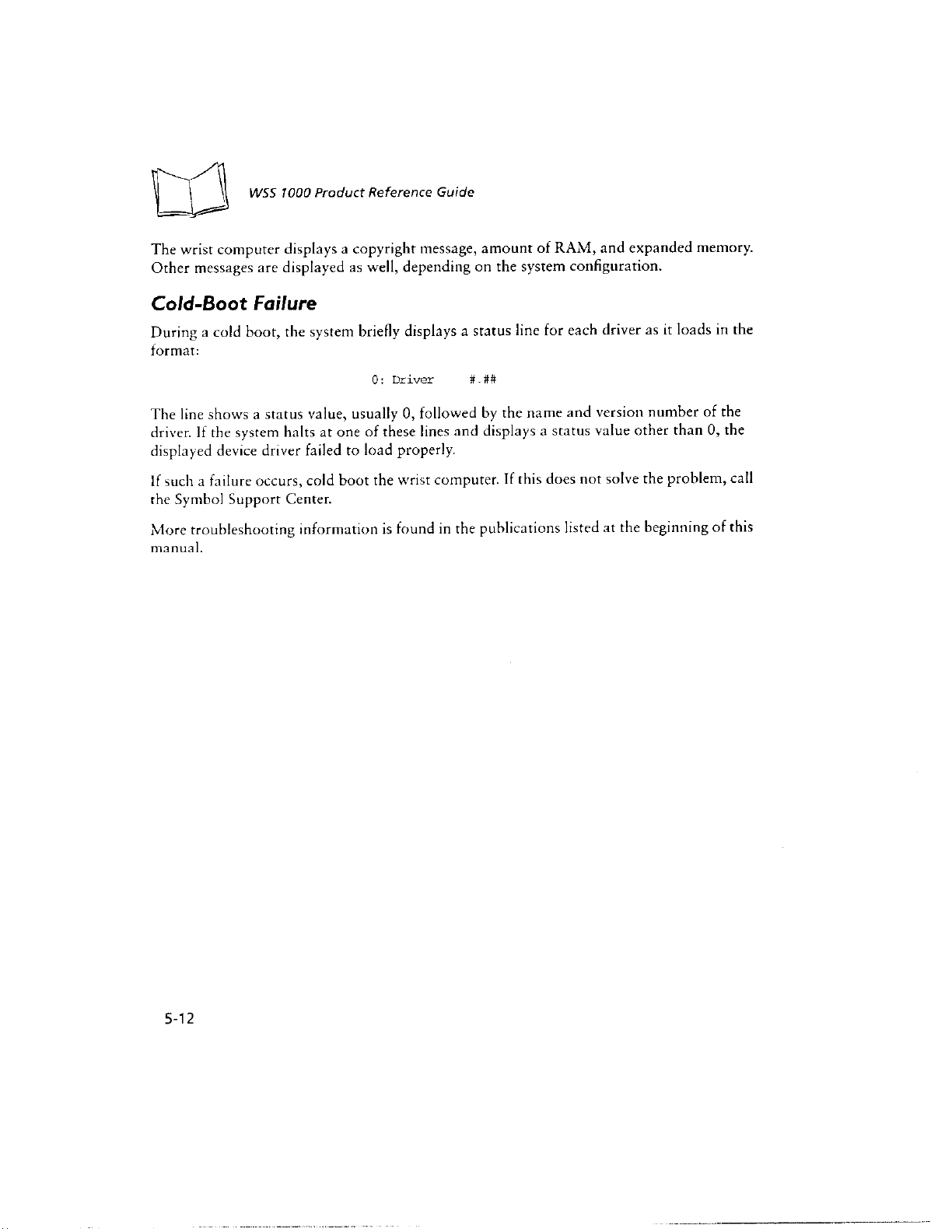 WSS 1000 Product Reference Guide

The wrist computer displays a copyright message, amount of RAM, and expanded memory. Other messages are displayed as well, depending on the system configuration.

Cold-Boot Failure

During a cold boot, the system briefly displays a status line for each driver as it loads in the format:

0: Driver #.##

The line shows a status value, usually 0, followed by the name and version number of the driver. If the system halts at one of these lines and displays a status value other than 0, the displayed device driver failed to load properly.

If such a failure occurs, cold boot the wrist computer. If this does not solve the problem, call the Symbol Support Center.

More troubleshooting information is found in the publications listed at the beginning of this manual.

5-12